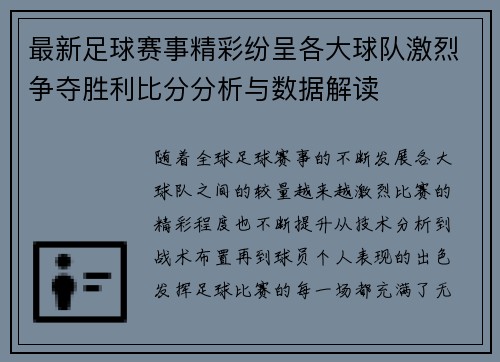 最新足球赛事精彩纷呈各大球队激烈争夺胜利比分分析与数据解读

随着全球足球赛事的不断发展各大球队之间的较量越来越激烈比赛的精彩程度也不断提升从技术分析到战术布置再到球员个人表现的出色发挥足球比赛的每一场都充满了无